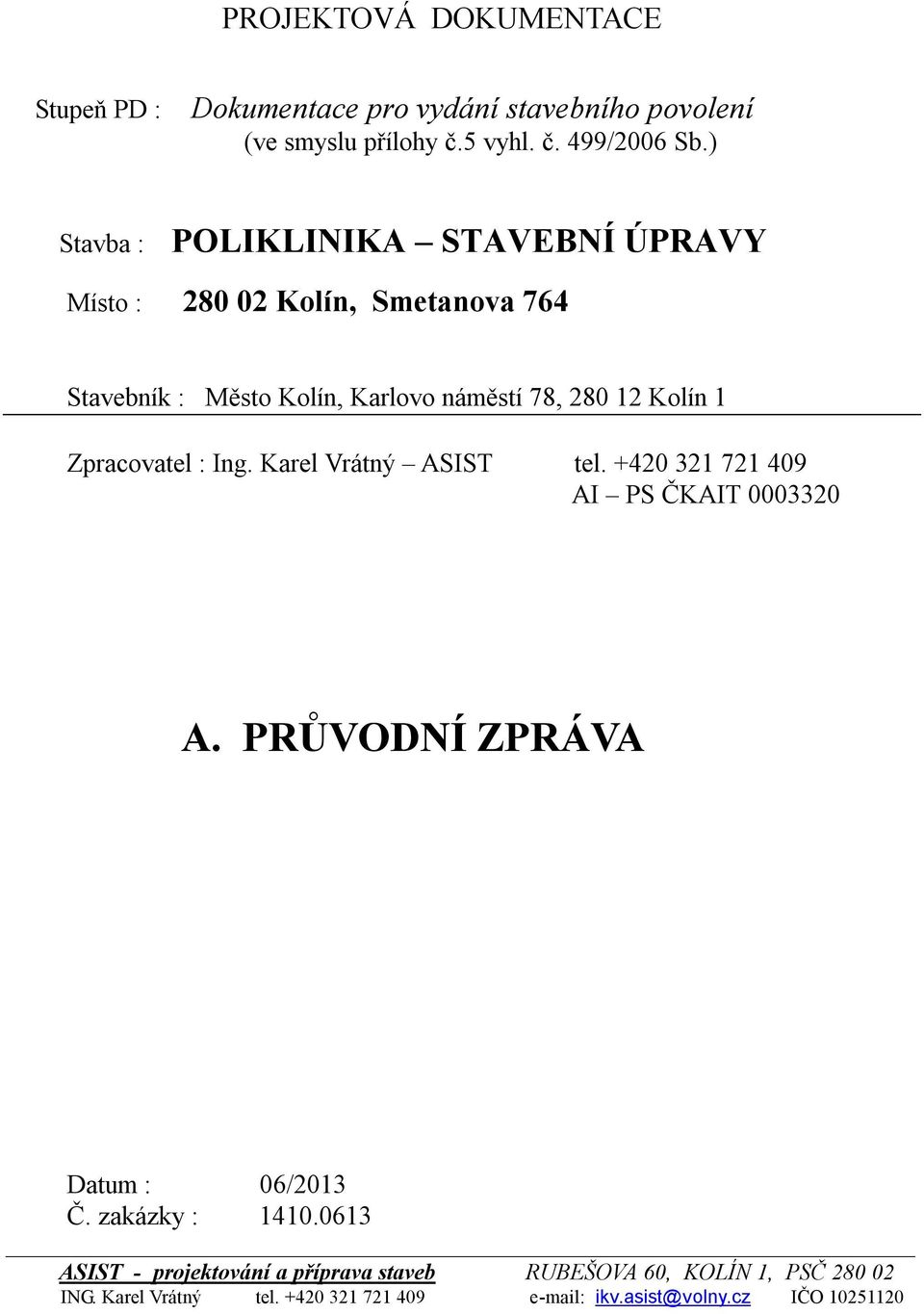 PROJEKTOVÁ DOKUMENTACE

Stupeň PD : Dokumentace pro vydání stavebního povolení
(ve smyslu přílohy č.5 vyhl. č. 499/2006 Sb.)

Stavba : POLIKLINIKA – STAVEBNÍ ÚPRAVY

Místo : 280 02 Kolín, Smetanova 764

Stavebník : Město Kolín, Karlovo náměstí 78, 280 12 Kolín 1

Zpracovatel : Ing. Karel Vrátný – ASIST tel. +420 321 721 409
AI – PS ČKAIT 0003320

A. PRŮVODNÍ ZPRÁVA

Datum : 06/2013
Č. zakázky : 1410.0613

ASIST - projektování a příprava staveb RUBEŠOVA 60, KOLÍN 1, PSČ 280 02
ING. Karel Vrátný tel. +420 321 721 409 e-mail: ikv.asist@volny.cz IČO 10251120